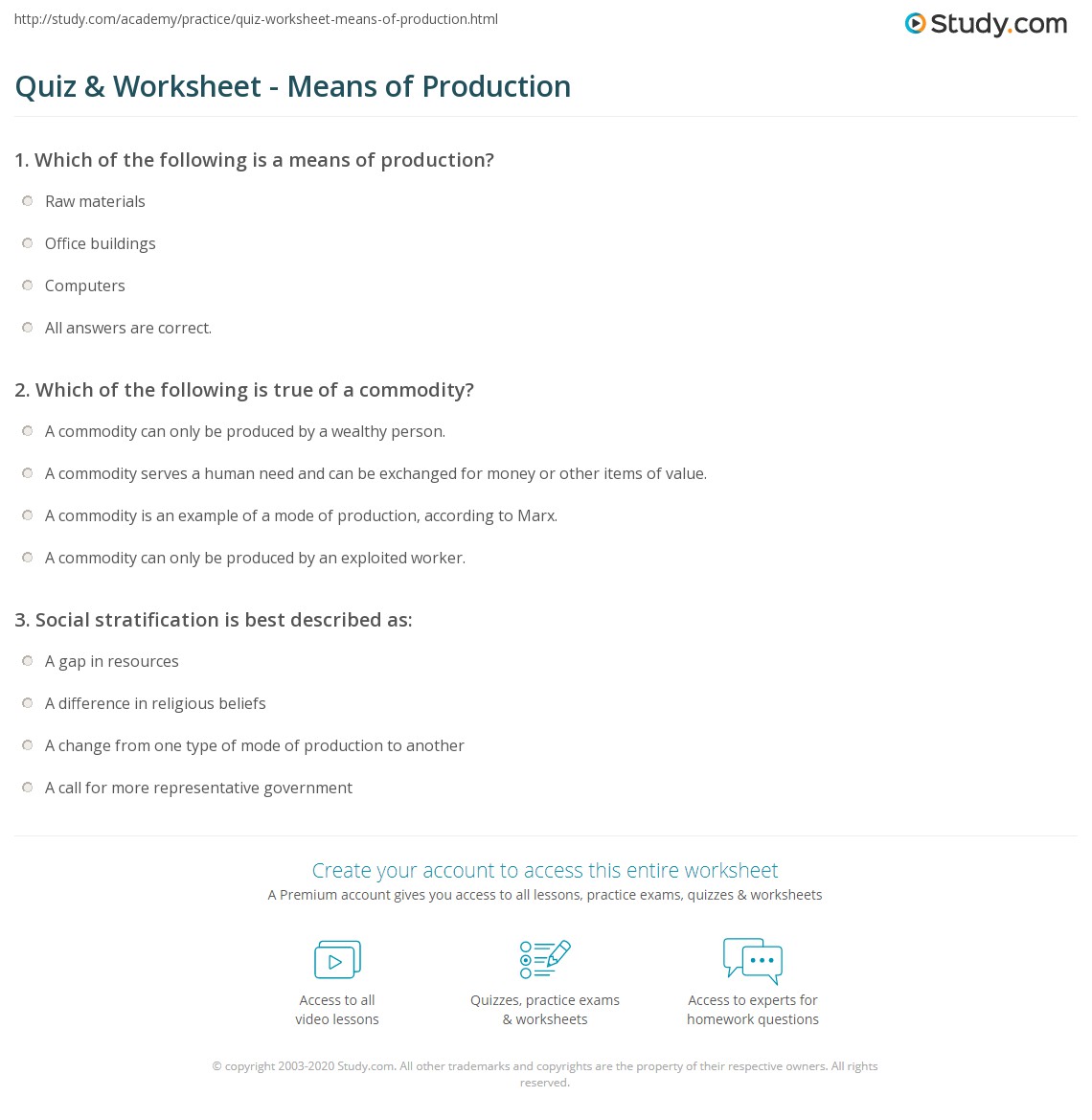 http://study.com/academy/practice/quiz-worksheet-means-of-production.html

Study.com

Quiz & Worksheet - Means of Production

1. Which of the following is a means of production?

Raw materials

Office buildings

Computers

All answers are correct.

2. Which of the following is true of a commodity?

A commodity can only be produced by a wealthy person.

A commodity serves a human need and can be exchanged for money or other items of value.

A commodity is an example of a mode of production, according to Marx.

A commodity can only be produced by an exploited worker.

3. Social stratification is best described as:

A gap in resources

A difference in religious beliefs

A change from one type of mode of production to another

A call for more representative government

Create your account to access this entire worksheet

A Premium account gives you access to all lessons, practice exams, quizzes & worksheets

Access to all video lessons

Quizzes, practice exams & worksheets

Access to experts for homework questions

© copyright 2003-2020 Study.com. All other trademarks and copyrights are the property of their respective owners. All rights reserved.